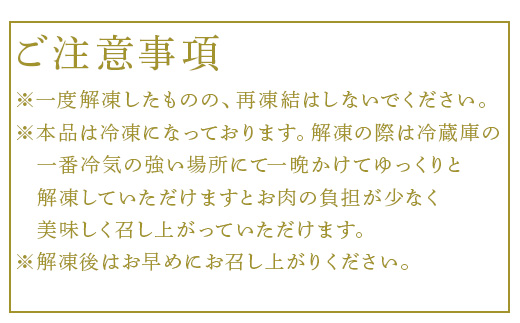 ご注意事項

※一度解凍したものの、再凍結はしないでください。

※本品は冷凍になっております。解凍の際は冷蔵庫の一番冷気の強い場所にて一晩かけてゆっくりと解凍していただけますとお肉の負担が少なく美味しく召し上がっていただけます。

※解凍後はお早めにお召し上がりください。